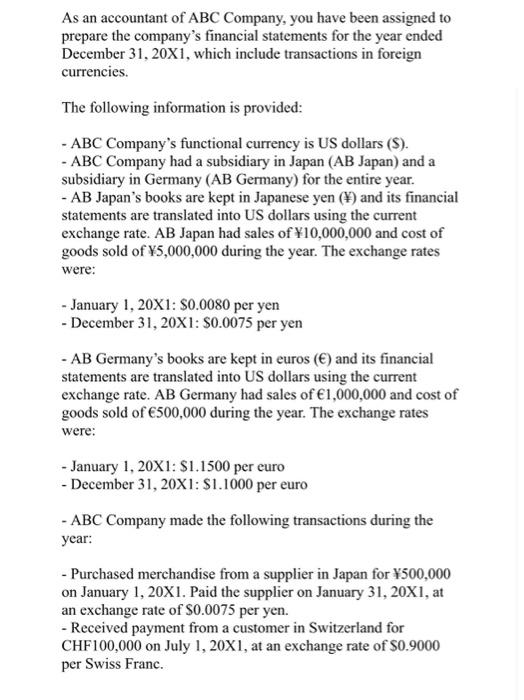 As an accountant of ABC Company, you have been assigned to prepare the company's financial statements for the year ended December 31, 20X1, which include transactions in foreign currencies.

The following information is provided:

- ABC Company's functional currency is US dollars ($).
- ABC Company had a subsidiary in Japan (AB Japan) and a subsidiary in Germany (AB Germany) for the entire year.
- AB Japan's books are kept in Japanese yen (¥) and its financial statements are translated into US dollars using the current exchange rate. AB Japan had sales of ¥10,000,000 and cost of goods sold of ¥5,000,000 during the year. The exchange rates were:

- January 1, 20X1: $0.0080 per yen
- December 31, 20X1: $0.0075 per yen

- AB Germany's books are kept in euros (€) and its financial statements are translated into US dollars using the current exchange rate. AB Germany had sales of €1,000,000 and cost of goods sold of €500,000 during the year. The exchange rates were:

- January 1, 20X1: $1.1500 per euro
- December 31, 20X1: $1.1000 per euro

- ABC Company made the following transactions during the year:

- Purchased merchandise from a supplier in Japan for ¥500,000 on January 1, 20X1. Paid the supplier on January 31, 20X1, at an exchange rate of $0.0075 per yen.
- Received payment from a customer in Switzerland for CHF100,000 on July 1, 20X1, at an exchange rate of $0.9000 per Swiss Franc.